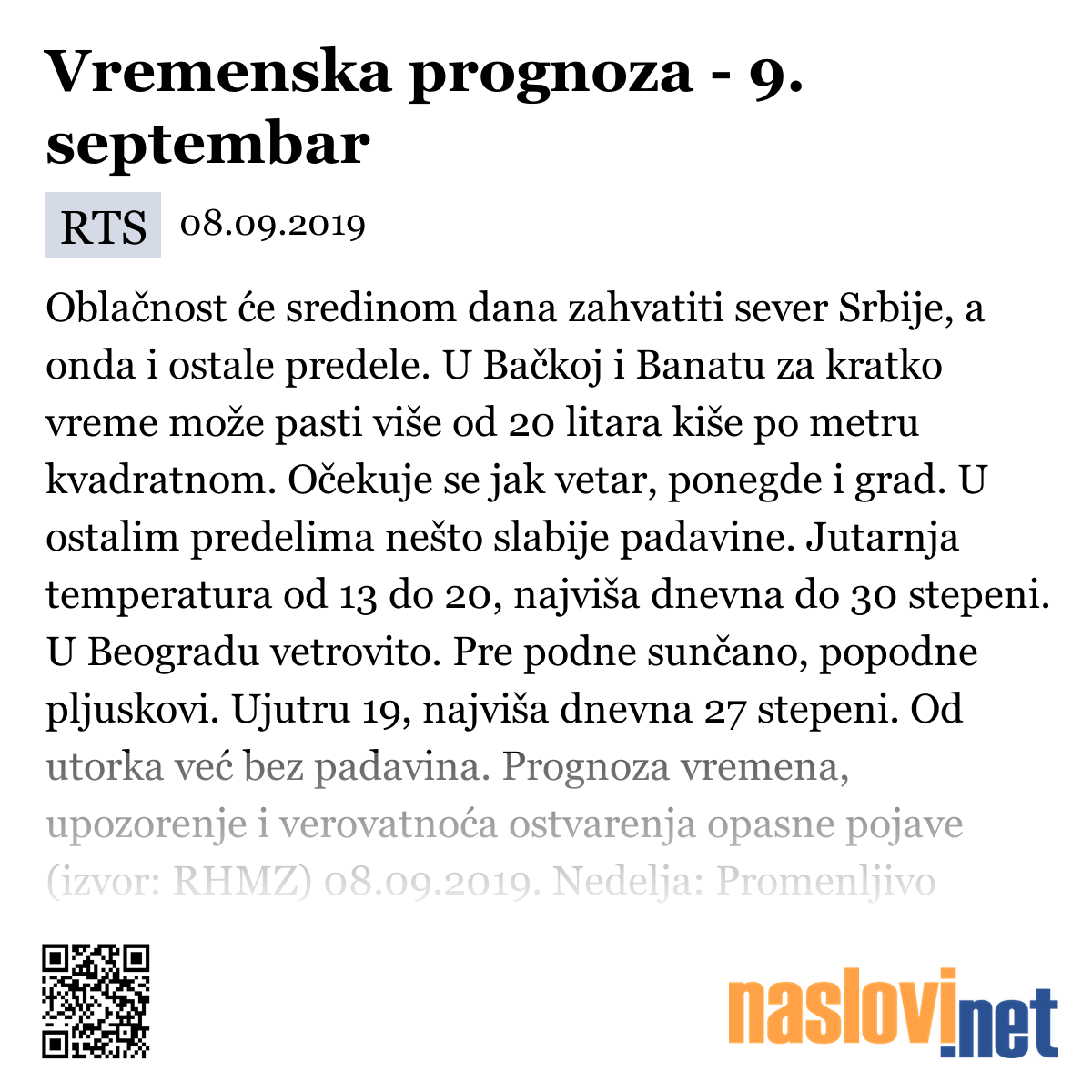 Vremenska prognoza - 9. septembar

RTS 08.09.2019

Oblačnost će sredinom dana zahvatiti sever Srbije, a onda i ostale predele. U Bačkoj i Banatu za kratko vreme može pasti više od 20 litara kiše po metru kvadratnom. Očekuje se jak vetar, ponegde i grad. U ostalim predelima nešto slabije padavine. Jutarnja temperatura od 13 do 20, najviša dnevna do 30 stepeni. U Beogradu vetrovito. Pre podne sunčano, popodne pljuskovi. Ujutru 19, najviša dnevna 27 stepeni. Od utorka već bez padavina. Prognoza vremena, upozorenje i verovatnoća ostvarenja opasne pojave (izvor: RHMZ) 08.09.2019. Nedelja: Promenljivo

naslovi.net